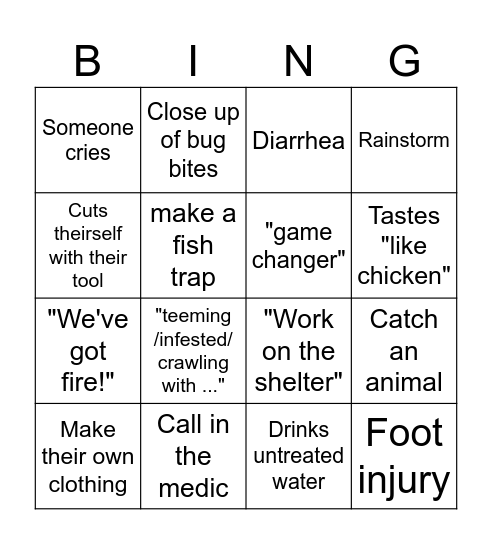 | B | I | N | G |
|---|---|---|---|
| Someone cries | Close up of bug bites | Diarrhea | Rainstorm |
| Cuts theirself with their tool | make a fish trap | "game changer" | Tastes "like chicken" |
| "We've got fire!" | "teeming /infested/ crawling with ..." | "Work on the shelter" | Catch an animal |
| Make their own clothing | Call in the medic | Drinks untreated water | Foot injury |